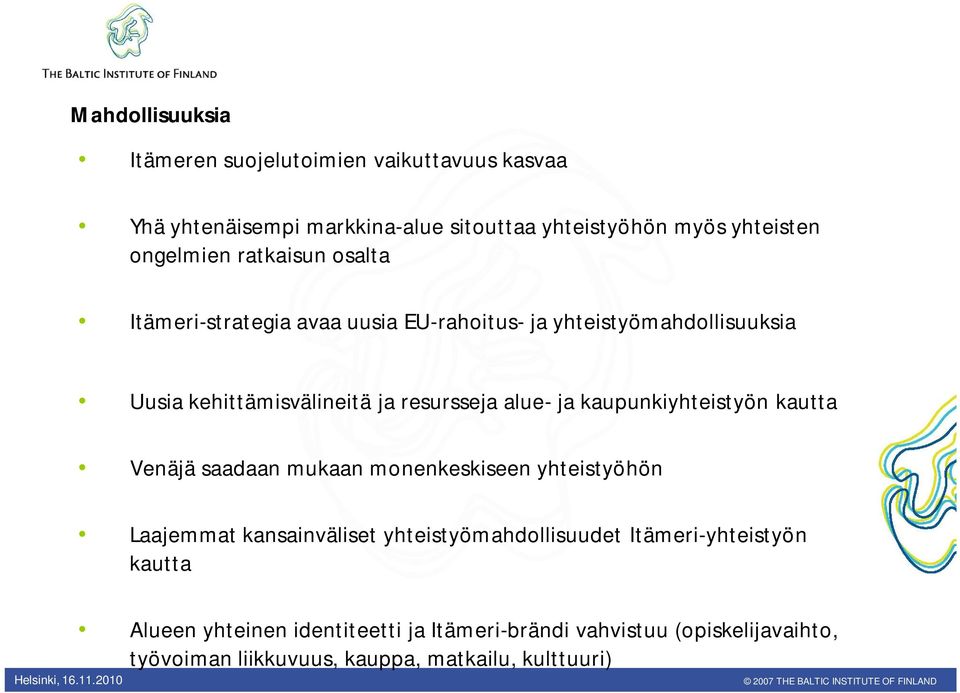 THE BALTIC INSTITUTE OF FINLAND

Mahdollisuuksia

• Itämeren suojelutoimien vaikuttavuus kasvaa

• Yhä yhtenäisempi markkina-alue sitouttaa yhteistyöhön myös yhteisten ongelmien ratkaisun osalta

• Itämeri-strategia avaa uusia EU-rahoitus- ja yhteistyömahdollisuuksia

• Uusia kehittämisvälineitä ja resursseja alue- ja kaupunkiyhteistyön kautta

• Venäjä saadaan mukaan monenkeskiseen yhteistyöhön

• Laajemmat kansainväliset yhteistyömahdollisuudet Itämeri-yhteistyön kautta

• Alueen yhteinen identiteetti ja Itämeri-brändi vahvistuu (opiskelijavaihto, työvoiman liikkuvuus, kauppa, matkailu, kulttuuri)

Helsinki, 16.11.2010

© 2007 THE BALTIC INSTITUTE OF FINLAND